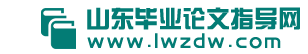 山东毕业论文指导网
www.lwzdw.com